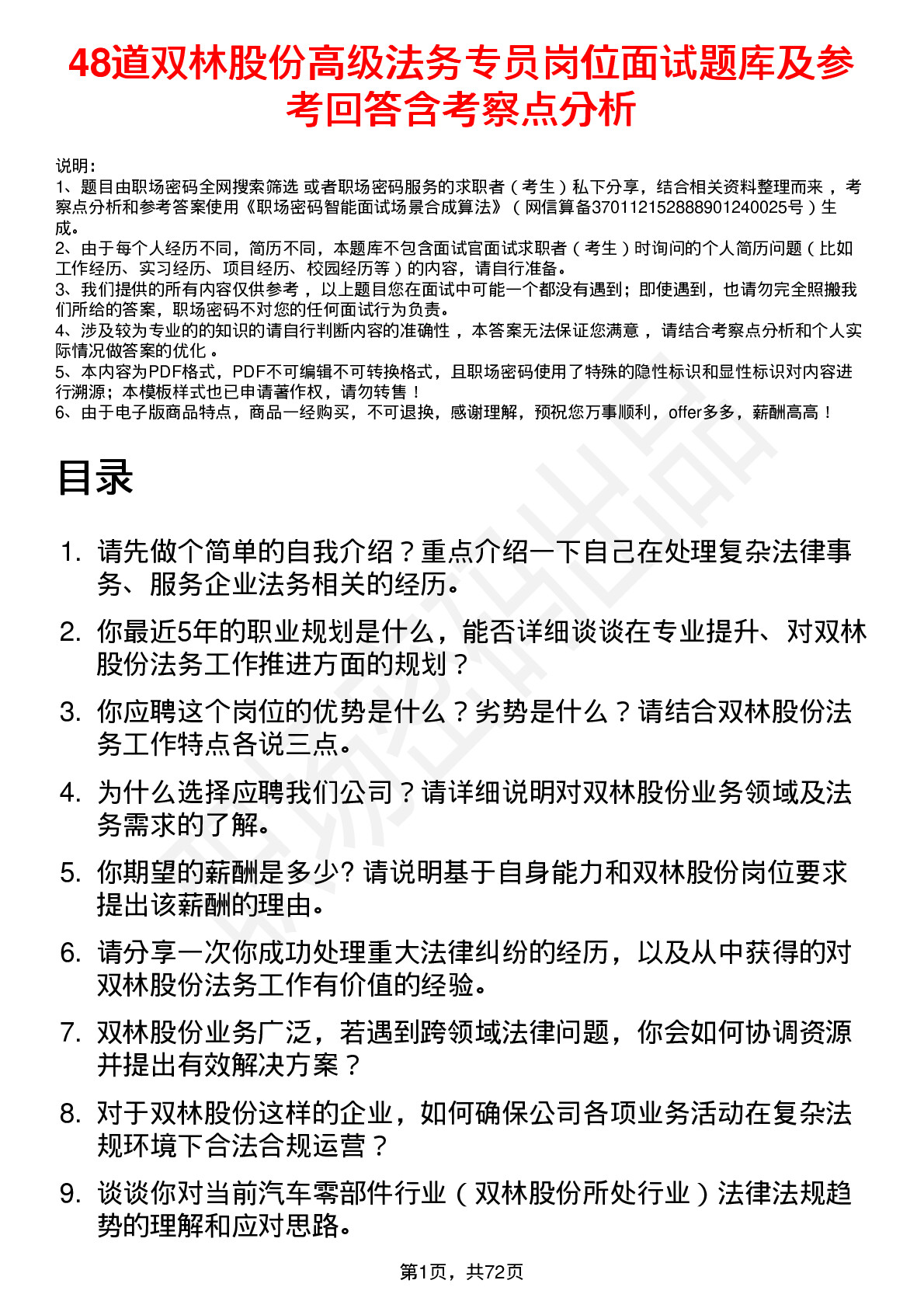 48道双林股份高级法务专员岗位面试题库及参考回答含考察点分析

说明：
1、题目由职场密码全网搜索筛选 或者职场密码服务的求职者（考生）私下分享，结合相关资料整理而来，考察点分析和参考答案使用《职场密码智能面试场景合成算法》（网信算备370112152888901240025号）生成。
2、由于每个人经历不同，简历不同，本题库不包含面试官面试求职者（考生）时询问的个人简历问题（比如工作经历、实习经历、项目经历、校园经历等）的内容，请自行准备。
3、我们提供的所有内容仅供参考，以上题目您在面试中可能一个都没有遇到；即使遇到，也请勿完全照搬我们所给的答案，职场密码不对您的任何面试行为负责。
4、涉及较为专业的的知识的请自行判断内容的准确性，本答案无法保证您满意，请结合考察点分析和个人实际情况做答案的优化。
5、本内容为PDF格式，PDF不可编辑不可转换格式，且职场密码使用了特殊的隐性标识和显性标识对内容进行溯源；本模板样式也已申请著作权，请勿转售！
6、由于电子版商品特点，商品一经购买，不可退换，感谢理解，预祝您万事顺利，offer多多，薪酬高高！

目录

1. 请先做个简单的自我介绍？重点介绍一下自己在处理复杂法律事务、服务企业法务相关的经历。
2. 你最近5年的职业规划是什么，能否详细谈谈在专业提升、对双林股份法务工作推进方面的规划？
3. 你应聘这个岗位的优势是什么？劣势是什么？请结合双林股份法务工作特点各说三点。
4. 为什么选择应聘我们公司？请详细说明对双林股份业务领域及法务需求的了解。
5. 你期望的薪酬是多少? 请说明基于自身能力和双林股份岗位要求提出该薪酬的理由。
6. 请分享一次你成功处理重大法律纠纷的经历，以及从中获得的对双林股份法务工作有价值的经验。
7. 双林股份业务广泛，若遇到跨领域法律问题，你会如何协调资源并提出有效解决方案？
8. 对于双林股份这样的企业，如何确保公司各项业务活动在复杂法规环境下合法合规运营？
9. 谈谈你对当前汽车零部件行业（双林股份所处行业）法律法规趋势的理解和应对思路。

第1页，共72页